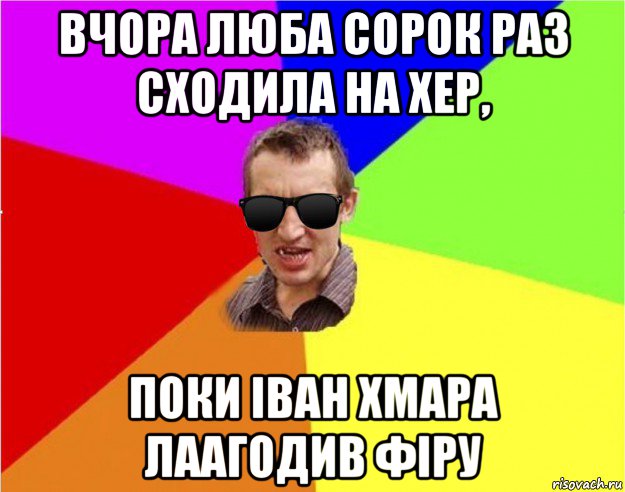 ВЧОРА ЛЮБА СОРОК РАЗ СХОДИЛА НА ХЕР,

ПОКИ ІВАН ХМАРА ЛААГОДИВ ФІРУ

risovach.ru